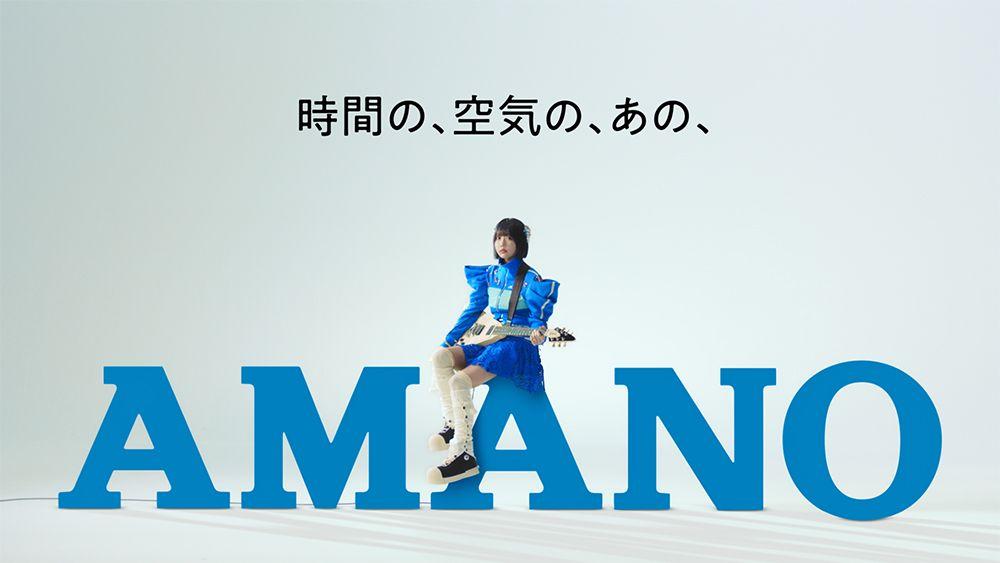 時間の、空気の、あの、

AMANO